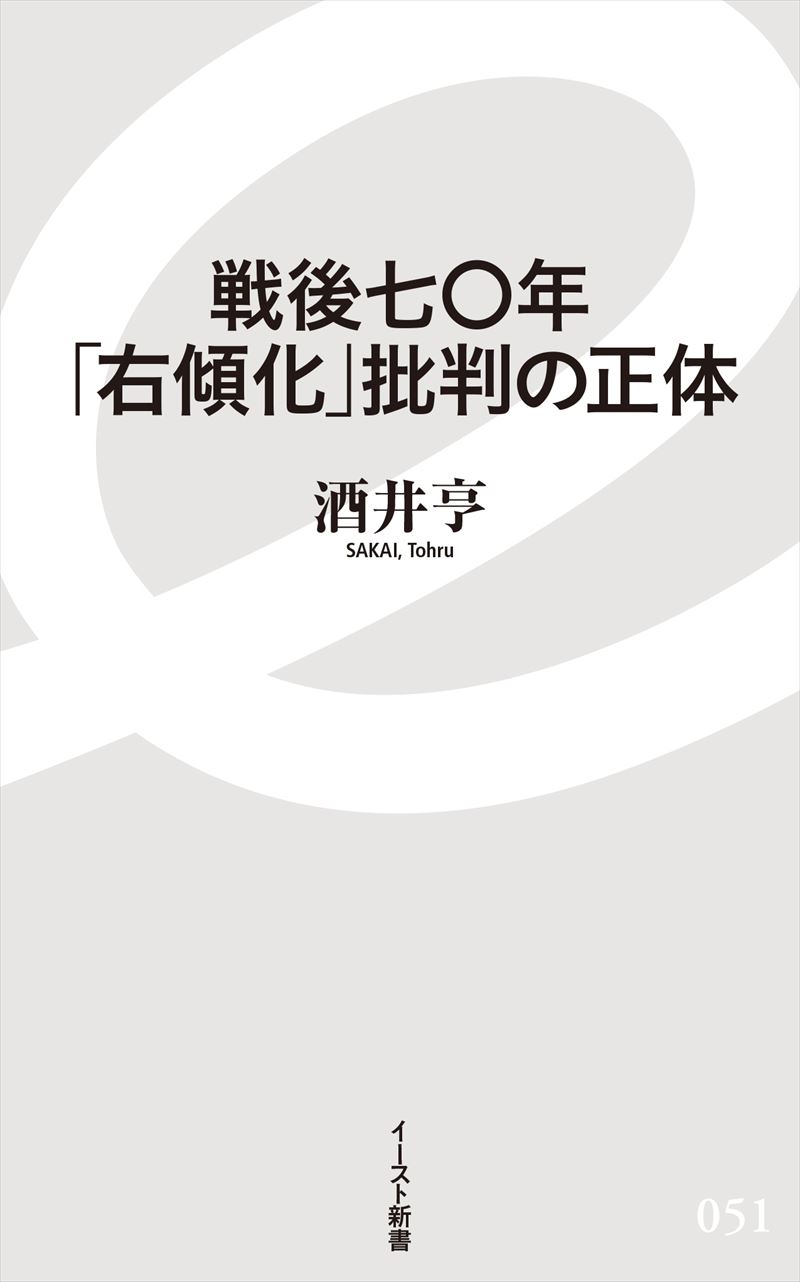 戦後七〇年
「右傾化」批判の正体

酒井亨
SAKAI, Tohru

イースト新書

051